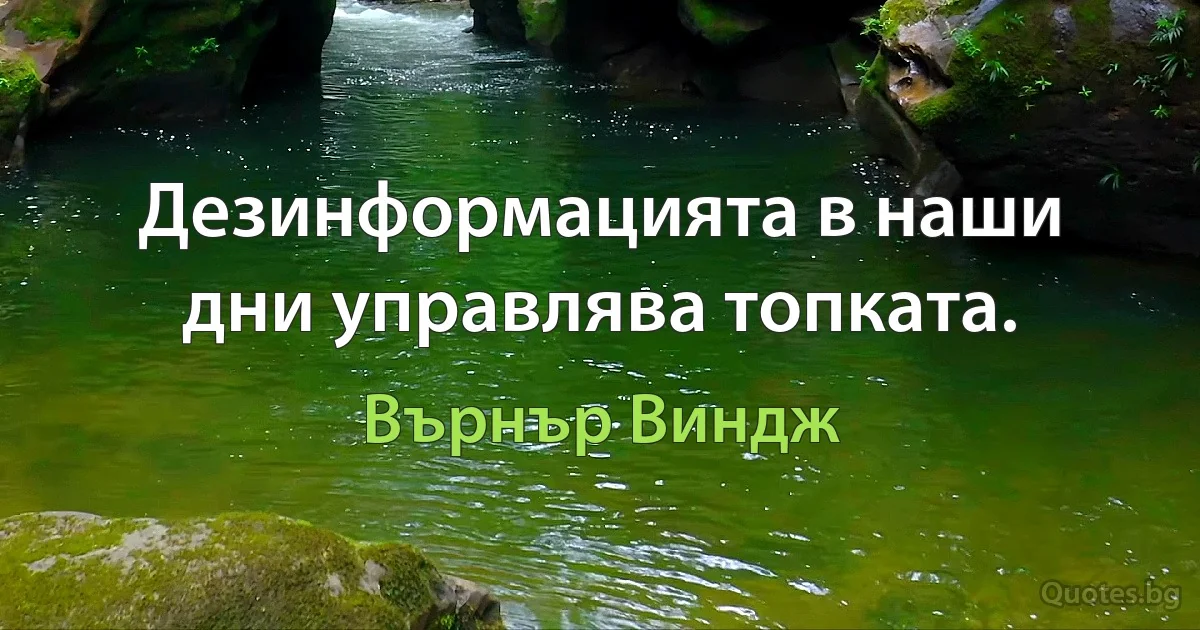 Дезинформацията в наши дни управлява топката.

Върнър Виндж

Quotes.bg